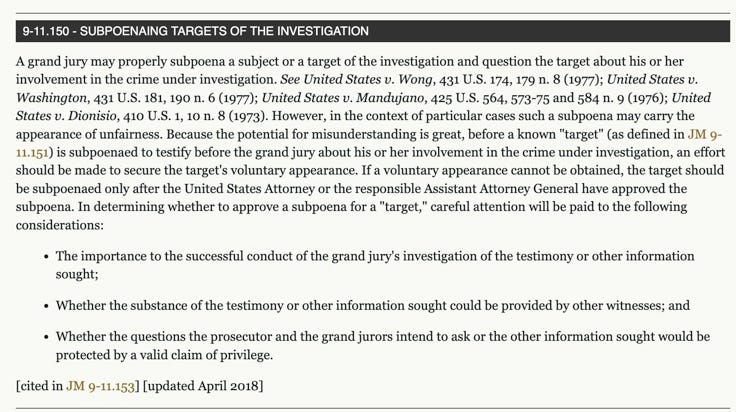 9-11.150 - SUBPOENAING TARGETS OF THE INVESTIGATION

A grand jury may properly subpoena a subject or a target of the investigation and question the target about his or her involvement in the crime under investigation. See United States v. Wong, 431 U.S. 174, 179 n. 8 (1977); United States v. Washington, 431 U.S. 181, 190 n. 6 (1977); United States v. Mandujano, 425 U.S. 564, 573-75 and 584 n. 9 (1976); United States v. Dionisio, 410 U.S. 1, 10 n. 8 (1973). However, in the context of particular cases such a subpoena may carry the appearance of unfairness. Because the potential for misunderstanding is great, before a known "target" (as defined in JM 9-11.151) is subpoenaed to testify before the grand jury about his or her involvement in the crime under investigation, an effort should be made to secure the target's voluntary appearance. If a voluntary appearance cannot be obtained, the target should be subpoenaed only after the United States Attorney or the responsible Assistant Attorney General have approved the subpoena. In determining whether to approve a subpoena for a "target," careful attention will be paid to the following considerations:

• The importance to the successful conduct of the grand jury's investigation of the testimony or other information sought;

• Whether the substance of the testimony or other information sought could be provided by other witnesses; and

• Whether the questions the prosecutor and the grand jurors intend to ask or the other information sought would be protected by a valid claim of privilege.

[cited in JM 9-11.153] [updated April 2018]